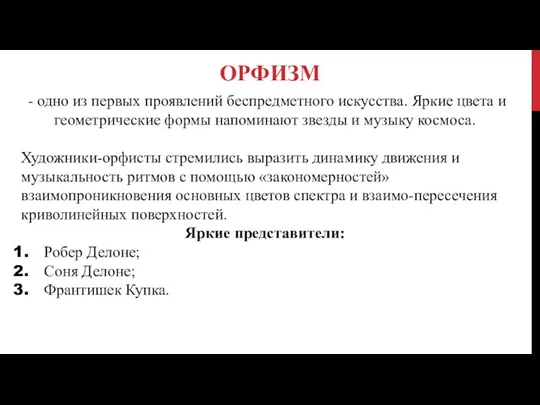 ОРФИЗМ

- одно из первых проявлений беспредметного искусства. Яркие цвета и геометрические формы напоминают звезды и музыку космоса.

Художники-орфисты стремились выразить динамику движения и музыкальность ритмов с помощью «закономерностей» взаимопроникновения основных цветов спектра и взаимо-пересечения криволинейных поверхностей.

Яркие представители:

1. Робер Делоне;
2. Соня Делоне;
3. Франтишек Купка.